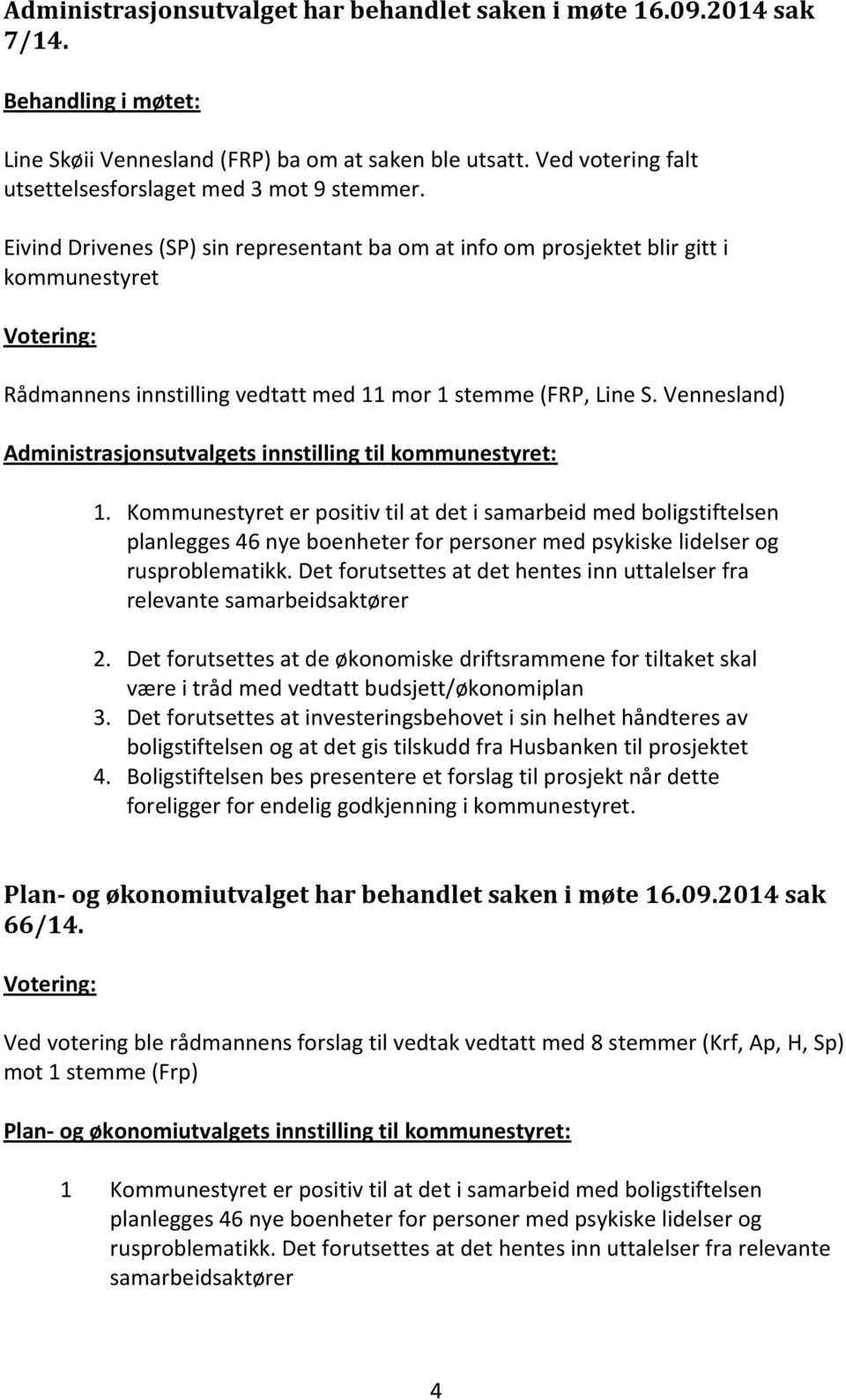 Administrasjonsutvalget har behandlet saken i møte 16.09.2014 sak 7/14.

Behandling i møtet:

Line Skøii Vennesland (FRP) ba om at saken ble utsatt. Ved votering falt utsettelsesforslaget med 3 mot 9 stemmer.

Eivind Drivenes (SP) sin representant ba om at info om prosjektet blir gitt i kommunestyret

Votering:

Rådmannens innstilling vedtatt med 11 mor 1 stemme (FRP, Line S. Vennesland)

Administrasjonsutvalgets innstilling til kommunestyret:

1. Kommunestyret er positiv til at det i samarbeid med boligstiftelsen planlegges 46 nye boenheter for personer med psykiske lidelser og rusproblematikk. Det forutsettes at det hentes inn uttalelser fra relevante samarbeidsaktører

2. Det forutsettes at de økonomiske driftsrammene for tiltaket skal være i tråd med vedtatt budsjett/økonomiplan
3. Det forutsettes at investeringsbehovet i sin helhet håndteres av boligstiftelsen og at det gis tilskudd fra Husbanken til prosjektet
4. Boligstiftelsen bes presentere et forslag til prosjekt når dette foreligger for endelig godkjenning i kommunestyret.

Plan- og økonomiutvalget har behandlet saken i møte 16.09.2014 sak 66/14.

Votering:

Ved votering ble rådmannens forslag til vedtak vedtatt med 8 stemmer (Krf, Ap, H, Sp) mot 1 stemme (Frp)

Plan- og økonomiutvalgets innstilling til kommunestyret:

1 Kommunestyret er positiv til at det i samarbeid med boligstiftelsen planlegges 46 nye boenheter for personer med psykiske lidelser og rusproblematikk. Det forutsettes at det hentes inn uttalelser fra relevante samarbeidsaktører

4